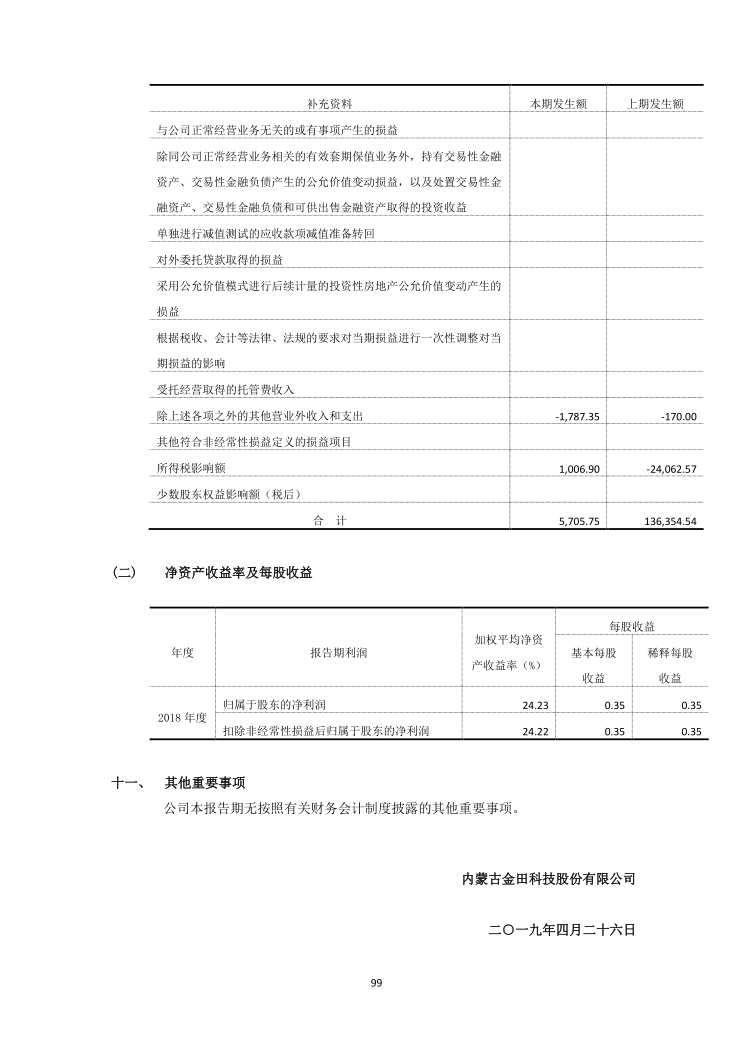 | 补充资料 | 本期发生额 | 上期发生额 |
|---|---|---|
| 与公司正常经营业务无关的或有事项产生的损益 | | |
| 除同公司正常经营业务相关的有效套期保值业务外，持有交易性金融资产、交易性金融负债产生的公允价值变动损益，以及处置交易性金融资产、交易性金融负债和可供出售金融资产取得的投资收益 | | |
| 单独进行减值测试的应收款项减值准备转回 | | |
| 对外委托贷款取得的损益 | | |
| 采用公允价值模式进行后续计量的投资性房地产公允价值变动产生的损益 | | |
| 根据税收、会计等法律、法规的要求对当期损益进行一次性调整对当期损益的影响 | | |
| 受托经营取得的托管费收入 | | |
| 除上述各项之外的其他营业外收入和支出 | -1,787.35 | -170.00 |
| 其他符合非经常性损益定义的损益项目 | | |
| 所得税影响额 | 1,006.90 | -24,062.57 |
| 少数股东权益影响额（税后） | | |
| 合　计 | 5,705.75 | 136,354.54 |

（二）　净资产收益率及每股收益

| 年度 | 报告期利润 | 加权平均净资产收益率（%） | 每股收益 基本每股收益 | 每股收益 稀释每股收益 |
|---|---|---|---|---|
| 2018 年度 | 归属于股东的净利润 | 24.23 | 0.35 | 0.35 |
| 2018 年度 | 扣除非经常性损益后归属于股东的净利润 | 24.22 | 0.35 | 0.35 |

十一、　其他重要事项

公司本报告期无按照有关财务会计制度披露的其他重要事项。

内蒙古金田科技股份有限公司

二〇一九年四月二十六日

99